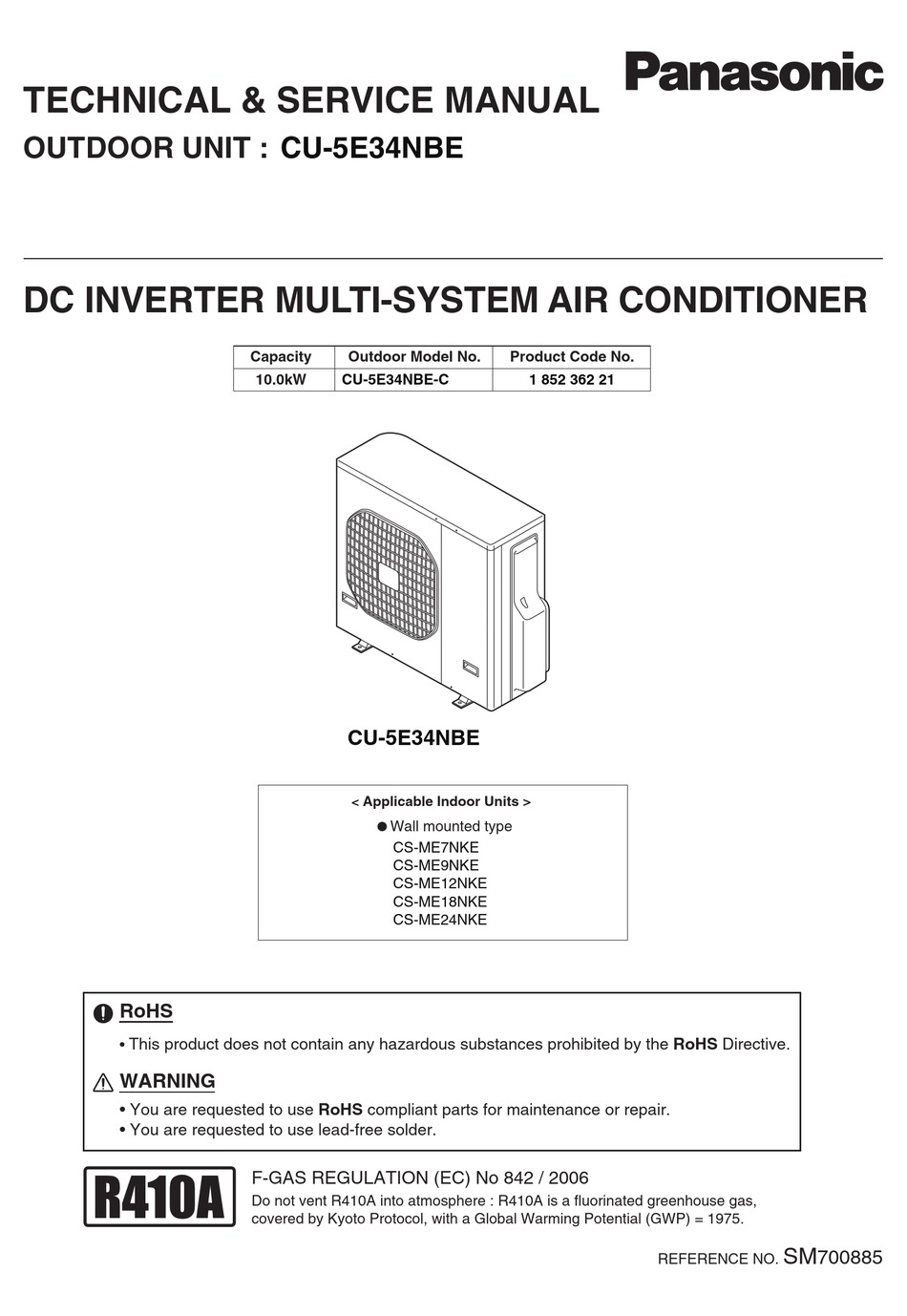 Panasonic

TECHNICAL & SERVICE MANUAL

OUTDOOR UNIT : CU-5E34NBE

DC INVERTER MULTI-SYSTEM AIR CONDITIONER

| Capacity | Outdoor Model No. | Product Code No. |
|---|---|---|
| 10.0kW | CU-5E34NBE-C | 1 852 362 21 |

CU-5E34NBE

< Applicable Indoor Units >

● Wall mounted type
CS-ME7NKE
CS-ME9NKE
CS-ME12NKE
CS-ME18NKE
CS-ME24NKE

RoHS

• This product does not contain any hazardous substances prohibited by the RoHS Directive.

WARNING

• You are requested to use RoHS compliant parts for maintenance or repair.
• You are requested to use lead-free solder.

R410A

F-GAS REGULATION (EC) No 842 / 2006
Do not vent R410A into atmosphere : R410A is a fluorinated greenhouse gas, covered by Kyoto Protocol, with a Global Warming Potential (GWP) = 1975.

REFERENCE NO. SM700885